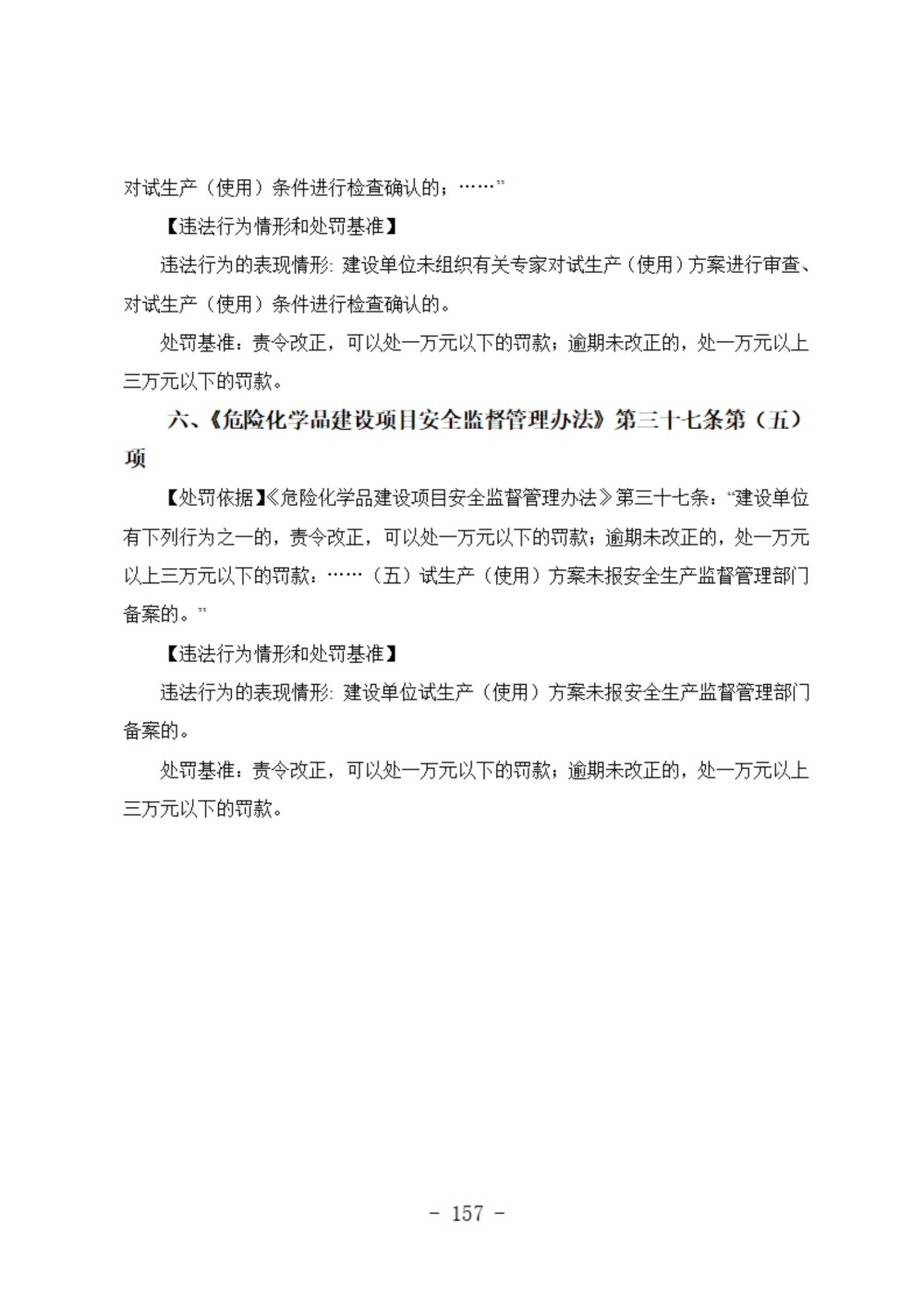 对试生产（使用）条件进行检查确认的；……”

【违法行为情形和处罚基准】

违法行为的表现情形：建设单位未组织有关专家对试生产（使用）方案进行审查、对试生产（使用）条件进行检查确认的。

处罚基准：责令改正，可以处一万元以下的罚款；逾期未改正的，处一万元以上三万元以下的罚款。

六、《危险化学品建设项目安全监督管理办法》第三十七条第（五）项

【处罚依据】《危险化学品建设项目安全监督管理办法》第三十七条：“建设单位有下列行为之一的，责令改正，可以处一万元以下的罚款；逾期未改正的，处一万元以上三万元以下的罚款：……（五）试生产（使用）方案未报安全生产监督管理部门备案的。”

【违法行为情形和处罚基准】

违法行为的表现情形：建设单位试生产（使用）方案未报安全生产监督管理部门备案的。

处罚基准：责令改正，可以处一万元以下的罚款；逾期未改正的，处一万元以上三万元以下的罚款。

- 157 -